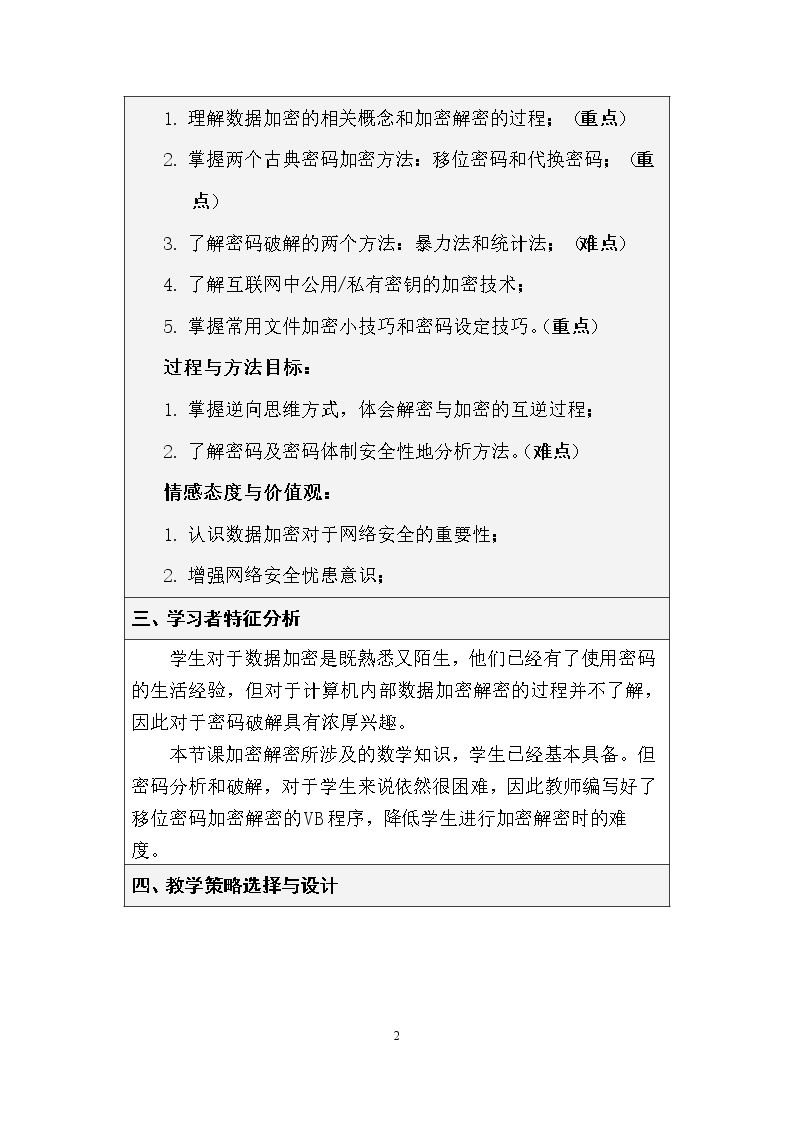 1.理解数据加密的相关概念和加密解密的过程；（重点）

2.掌握两个古典密码加密方法：移位密码和代换密码；（重点）

3.了解密码破解的两个方法：暴力法和统计法；（难点）

4.了解互联网中公用/私有密钥的加密技术；

5.掌握常用文件加密小技巧和密码设定技巧。（重点）

过程与方法目标：

1.掌握逆向思维方式，体会解密与加密的互逆过程；

2.了解密码及密码体制安全性地分析方法。（难点）

情感态度与价值观：

1.认识数据加密对于网络安全的重要性；

2.增强网络安全忧患意识；

三、学习者特征分析

学生对于数据加密是既熟悉又陌生，他们已经有了使用密码的生活经验，但对于计算机内部数据加密解密的过程并不了解，因此对于密码破解具有浓厚兴趣。

本节课加密解密所涉及的数学知识，学生已经基本具备。但密码分析和破解，对于学生来说依然很困难，因此教师编写好了移位密码加密解密的VB程序，降低学生进行加密解密时的难度。

四、教学策略选择与设计

2